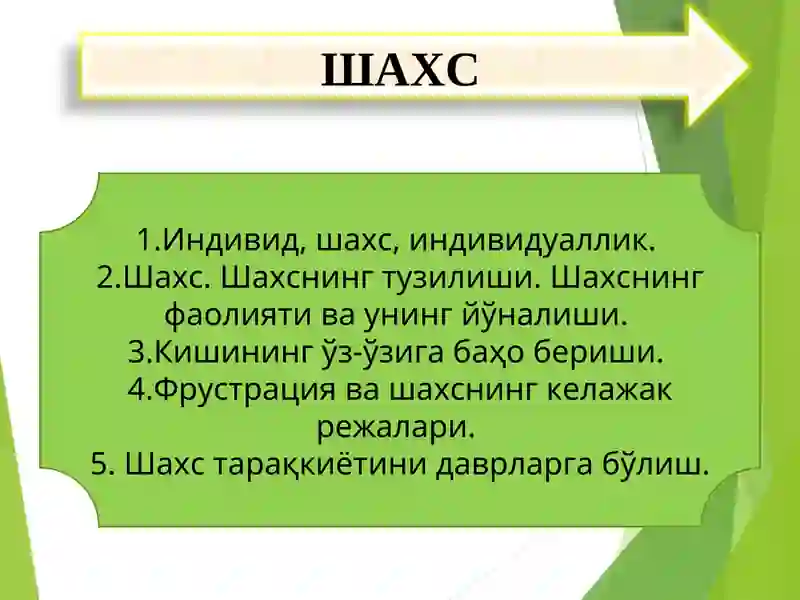 ШАХС

1.Индивид, шахс, индивидуаллик.
2.Шахс. Шахснинг тузилиши. Шахснинг фаолияти ва унинг йўналиши.
3.Кишининг ўз-ўзига баҳо бериши.
4.Фрустрация ва шахснинг келажак режалари.
5. Шахс тараққиётини даврларга бўлиш.